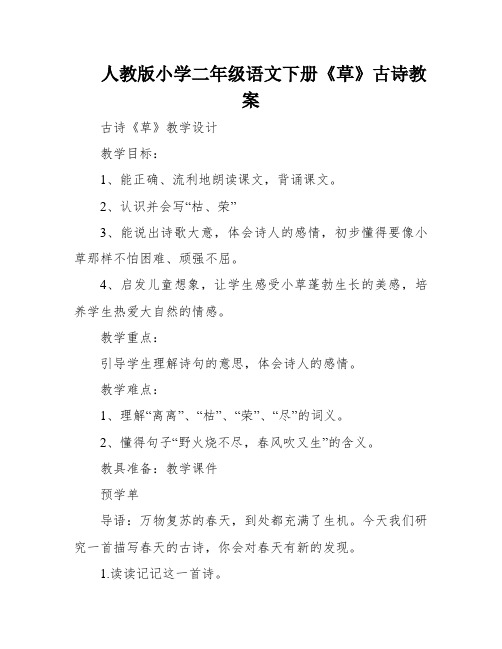 人教版小学二年级语文下册《草》古诗教案

古诗《草》教学设计

教学目标：

1、能正确、流利地朗读课文，背诵课文。

2、认识并会写“枯、荣”

3、能说出诗歌大意，体会诗人的感情，初步懂得要像小草那样不怕困难、顽强不屈。

4、启发儿童想象，让学生感受小草蓬勃生长的美感，培养学生热爱大自然的情感。

教学重点：

引导学生理解诗句的意思，体会诗人的感情。

教学难点：

1、理解“离离”、“枯”、“荣”、“尽”的词义。

2、懂得句子“野火烧不尽，春风吹又生”的含义。

教具准备：教学课件

预学单

导语：万物复苏的春天，到处都充满了生机。今天我们研究一首描写春天的古诗，你会对春天有新的发现。

1.读读记记这一首诗。